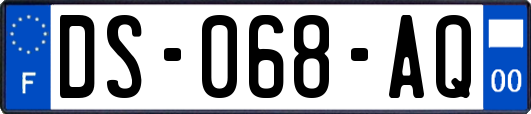 F
DS-068-AQ
00